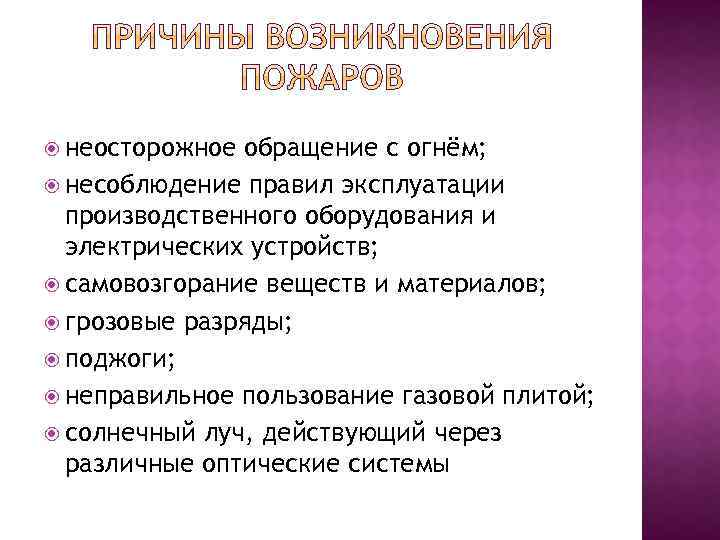 ПРИЧИНЫ ВОЗНИКНОВЕНИЯ ПОЖАРОВ

неосторожное обращение с огнём;

несоблюдение правил эксплуатации производственного оборудования и электрических устройств;

самовозгорание веществ и материалов;

грозовые разряды;

поджоги;

неправильное пользование газовой плитой;

солнечный луч, действующий через различные оптические системы